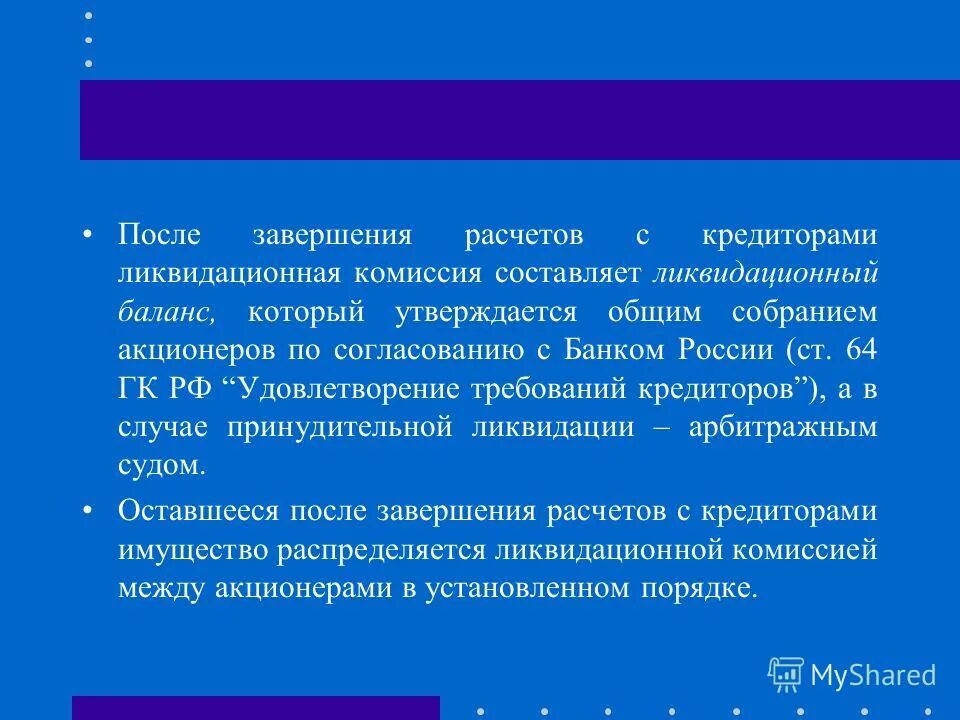 • После завершения расчетов с кредиторами ликвидационная комиссия составляет ликвидационный баланс, который утверждается общим собранием акционеров по согласованию с Банком России (ст. 64 ГК РФ “Удовлетворение требований кредиторов”), а в случае принудительной ликвидации – арбитражным судом.

• Оставшееся после завершения расчетов с кредиторами имущество распределяется ликвидационной комиссией между акционерами в установленном порядке.

MyShared